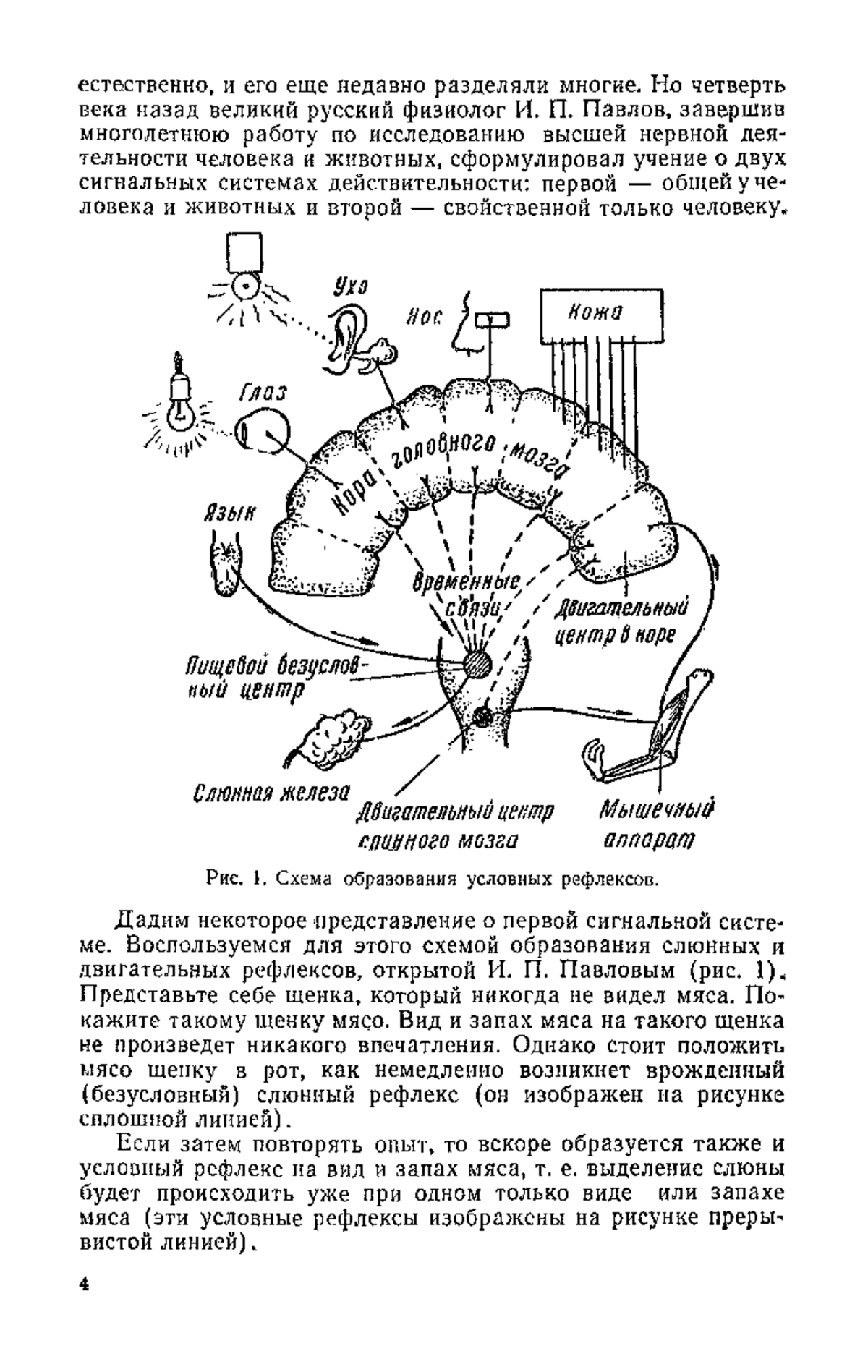 естественно, и его еще недавно разделяли многие. Но четверть века назад великий русский физиолог И. П. Павлов, завершив многолетнюю работу по исследованию высшей нервной деятельности человека и животных, сформулировал учение о двух сигнальных системах действительности: первой — общей у человека и животных и второй — свойственной только человеку.

Ухо

Нос

Кожа

Глаз

Кора головного мозга

Язык

Временные связи

Двигательный центр в коре

Пищевой безусловный центр

Слюнная железа

Двигательный центр спинного мозга

Мышечный аппарат

Рис. 1. Схема образования условных рефлексов.

Дадим некоторое представление о первой сигнальной системе. Воспользуемся для этого схемой образования слюнных и двигательных рефлексов, открытой И. П. Павловым (рис. 1). Представьте себе щенка, который никогда не видел мяса. Покажите такому щенку мясо. Вид и запах мяса на такого щенка не произведет никакого впечатления. Однако стоит положить мясо щенку в рот, как немедленно возникнет врожденный (безусловный) слюнный рефлекс (он изображен на рисунке сплошной линией).

Если затем повторять опыт, то вскоре образуется также и условный рефлекс на вид и запах мяса, т. е. выделение слюны будет происходить уже при одном только виде или запахе мяса (эти условные рефлексы изображены на рисунке прерывистой линией).

4